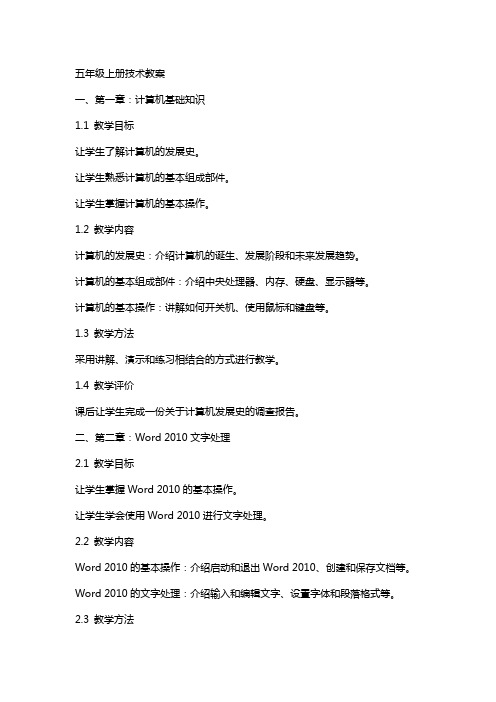 五年级上册技术教案

一、第一章：计算机基础知识

1.1 教学目标

让学生了解计算机的发展史。

让学生熟悉计算机的基本组成部件。

让学生掌握计算机的基本操作。

1.2 教学内容

计算机的发展史：介绍计算机的诞生、发展阶段和未来发展趋势。

计算机的基本组成部件：介绍中央处理器、内存、硬盘、显示器等。

计算机的基本操作：讲解如何开关机、使用鼠标和键盘等。

1.3 教学方法

采用讲解、演示和练习相结合的方式进行教学。

1.4 教学评价

课后让学生完成一份关于计算机发展史的调查报告。

二、第二章：Word 2010 文字处理

2.1 教学目标

让学生掌握 Word 2010 的基本操作。

让学生学会使用 Word 2010 进行文字处理。

2.2 教学内容

Word 2010 的基本操作：介绍启动和退出 Word 2010、创建和保存文档等。

Word 2010 的文字处理：介绍输入和编辑文字、设置字体和段落格式等。

2.3 教学方法